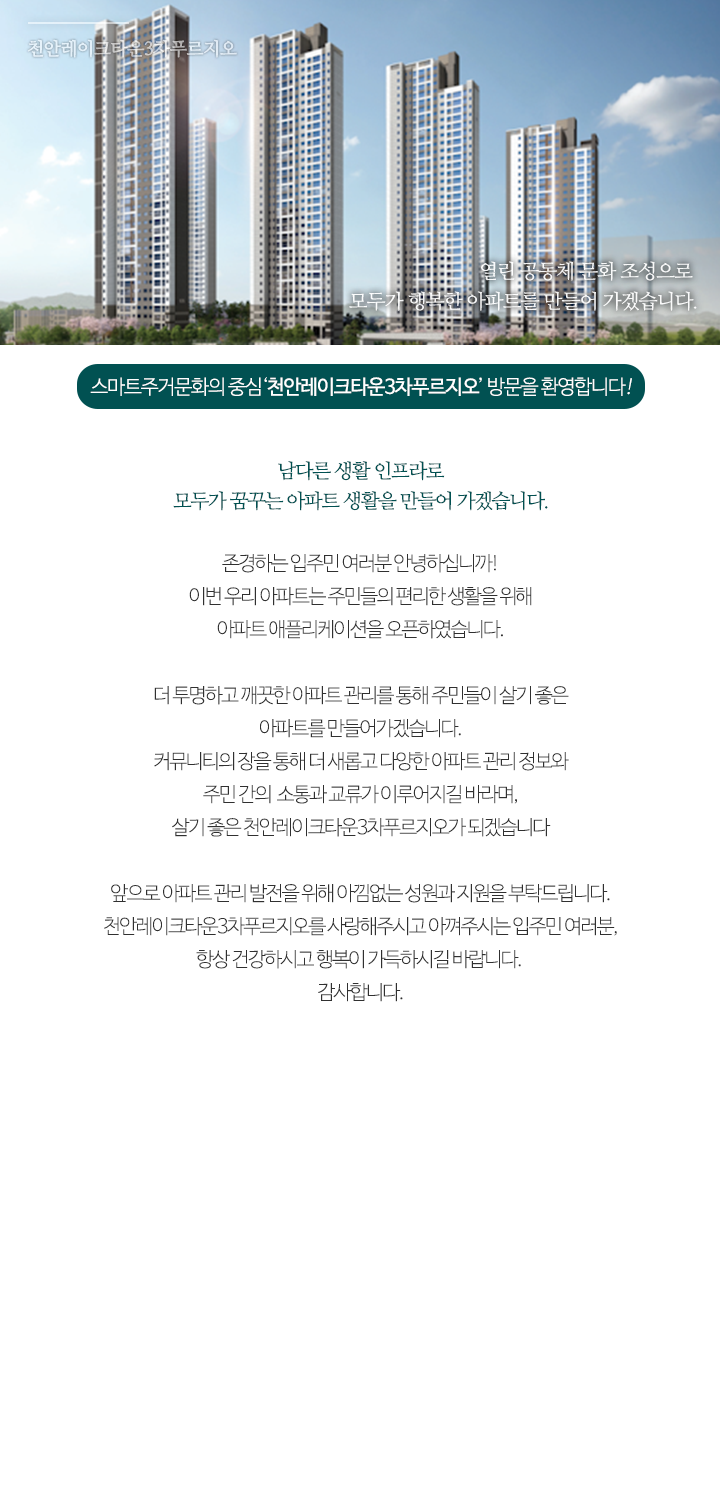 천안레이크타운3차푸르지오

열린 공동체 문화 조성으로
모두가 행복한 아파트를 만들어 가겠습니다.

스마트주거문화의 중심 '천안레이크타운3차푸르지오' 방문을 환영합니다!

남다른 생활 인프라로
모두가 꿈꾸는 아파트 생활을 만들어 가겠습니다.

존경하는 입주민 여러분 안녕하십니까!
이번 우리 아파트는 주민들의 편리한 생활을 위해
아파트 애플리케이션을 오픈하였습니다.

더 투명하고 깨끗한 아파트 관리를 통해 주민들이 살기 좋은
아파트를 만들어가겠습니다.
커뮤니티의 장을 통해 더 새롭고 다양한 아파트 관리 정보와
주민 간의 소통과 교류가 이루어지길 바라며,
살기 좋은 천안레이크타운3차푸르지오가 되겠습니다

앞으로 아파트 관리 발전을 위해 아낌없는 성원과 지원을 부탁드립니다.
천안레이크타운3차푸르지오를 사랑해주시고 아껴주시는 입주민 여러분,
항상 건강하시고 행복이 가득하시길 바랍니다.
감사합니다.